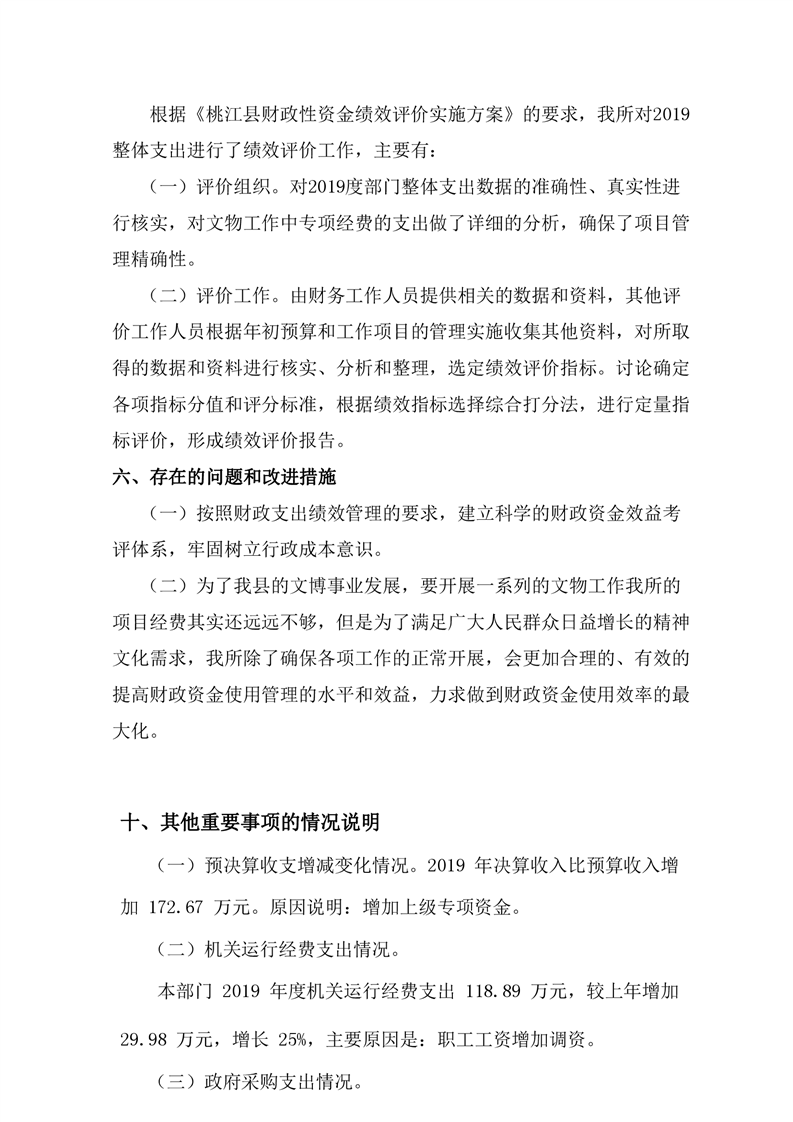 根据《桃江县财政性资金绩效评价实施方案》的要求，我所对2019整体支出进行了绩效评价工作，主要有：

（一）评价组织。对2019度部门整体支出数据的准确性、真实性进行核实，对文物工作中专项经费的支出做了详细的分析，确保了项目管理精确性。

（二）评价工作。由财务工作人员提供相关的数据和资料，其他评价工作人员根据年初预算和工作项目的管理实施收集其他资料，对所取得的数据和资料进行核实、分析和整理，选定绩效评价指标。讨论确定各项指标分值和评分标准，根据绩效指标选择综合打分法，进行定量指标评价，形成绩效评价报告。

六、存在的问题和改进措施

（一）按照财政支出绩效管理的要求，建立科学的财政资金效益考评体系，牢固树立行政成本意识。

（二）为了我县的文博事业发展，要开展一系列的文物工作我所的项目经费其实还远远不够，但是为了满足广大人民群众日益增长的精神文化需求，我所除了确保各项工作的正常开展，会更加合理的、有效的提高财政资金使用管理的水平和效益，力求做到财政资金使用效率的最大化。

十、其他重要事项的情况说明

（一）预决算收支增减变化情况。2019 年决算收入比预算收入增加 172.67 万元。原因说明：增加上级专项资金。

（二）机关运行经费支出情况。

本部门 2019 年度机关运行经费支出 118.89 万元，较上年增加 29.98 万元，增长 25%，主要原因是：职工工资增加调资。

（三）政府采购支出情况。